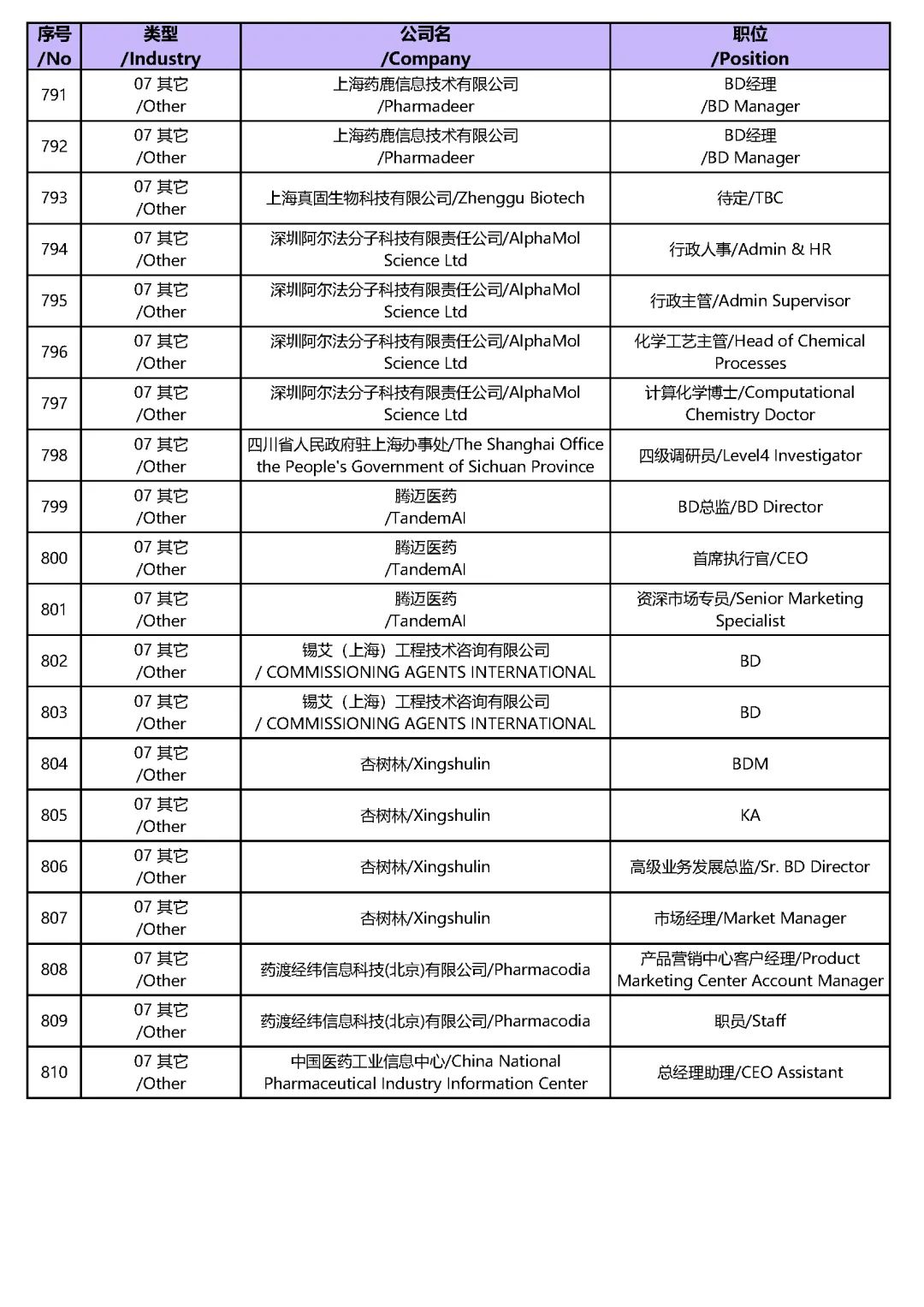 | 序号 /No | 类型 /Industry | 公司名 /Company | 职位 /Position |
|---|---|---|---|
| 791 | 07 其它 /Other | 上海药鹿信息技术有限公司 /Pharmadeer | BD经理 /BD Manager |
| 792 | 07 其它 /Other | 上海药鹿信息技术有限公司 /Pharmadeer | BD经理 /BD Manager |
| 793 | 07 其它 /Other | 上海真固生物科技有限公司/Zhenggu Biotech | 待定/TBC |
| 794 | 07 其它 /Other | 深圳阿尔法分子科技有限责任公司/AlphaMol Science Ltd | 行政人事/Admin & HR |
| 795 | 07 其它 /Other | 深圳阿尔法分子科技有限责任公司/AlphaMol Science Ltd | 行政主管/Admin Supervisor |
| 796 | 07 其它 /Other | 深圳阿尔法分子科技有限责任公司/AlphaMol Science Ltd | 化学工艺主管/Head of Chemical Processes |
| 797 | 07 其它 /Other | 深圳阿尔法分子科技有限责任公司/AlphaMol Science Ltd | 计算化学博士/Computational Chemistry Doctor |
| 798 | 07 其它 /Other | 四川省人民政府驻上海办事处/The Shanghai Office the People's Government of Sichuan Province | 四级调研员/Level4 Investigator |
| 799 | 07 其它 /Other | 腾迈医药 /TandemAI | BD总监/BD Director |
| 800 | 07 其它 /Other | 腾迈医药 /TandemAI | 首席执行官/CEO |
| 801 | 07 其它 /Other | 腾迈医药 /TandemAI | 资深市场专员/Senior Marketing Specialist |
| 802 | 07 其它 /Other | 锡艾（上海）工程技术咨询有限公司 / COMMISSIONING AGENTS INTERNATIONAL | BD |
| 803 | 07 其它 /Other | 锡艾（上海）工程技术咨询有限公司 / COMMISSIONING AGENTS INTERNATIONAL | BD |
| 804 | 07 其它 /Other | 杏树林/Xingshulin | BDM |
| 805 | 07 其它 /Other | 杏树林/Xingshulin | KA |
| 806 | 07 其它 /Other | 杏树林/Xingshulin | 高级业务发展总监/Sr. BD Director |
| 807 | 07 其它 /Other | 杏树林/Xingshulin | 市场经理/Market Manager |
| 808 | 07 其它 /Other | 药渡经纬信息科技(北京)有限公司/Pharmacodia | 产品营销中心客户经理/Product Marketing Center Account Manager |
| 809 | 07 其它 /Other | 药渡经纬信息科技(北京)有限公司/Pharmacodia | 职员/Staff |
| 810 | 07 其它 /Other | 中国医药工业信息中心/China National Pharmaceutical Industry Information Center | 总经理助理/CEO Assistant |